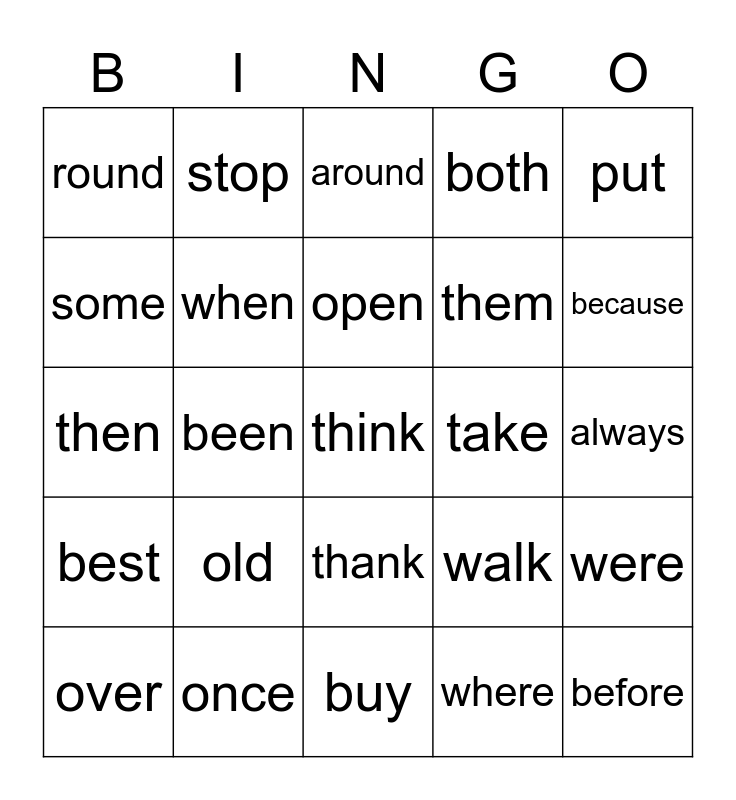 | B | I | N | G | O |
|---|---|---|---|---|
| round | stop | around | both | put |
| some | when | open | them | because |
| then | been | think | take | always |
| best | old | thank | walk | were |
| over | once | buy | where | before |